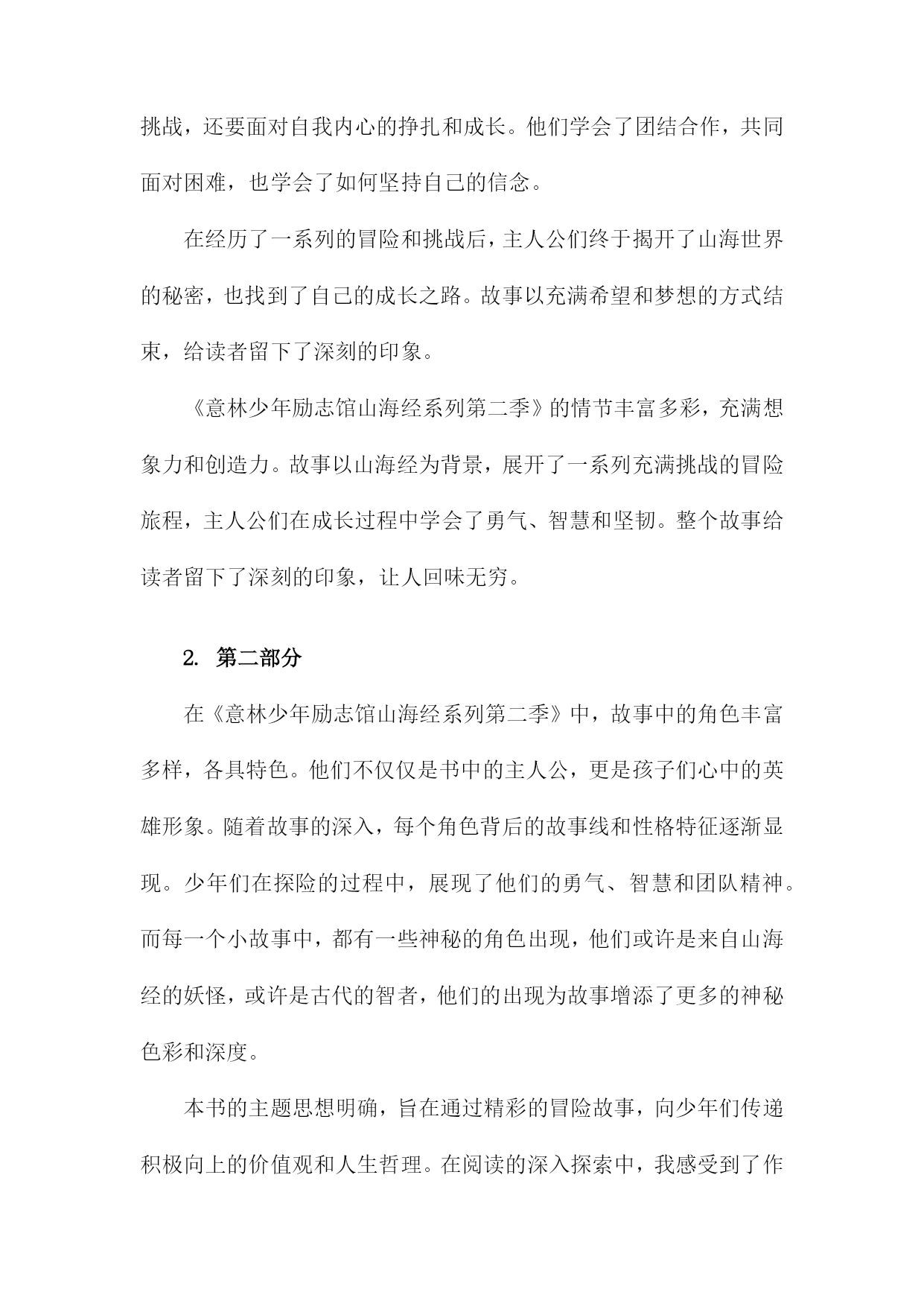 挑战，还要面对自我内心的挣扎和成长。他们学会了团结合作，共同面对困难，也学会了如何坚持自己的信念。

在经历了一系列的冒险和挑战后，主人公们终于揭开了山海世界的秘密，也找到了自己的成长之路。故事以充满希望和梦想的方式结束，给读者留下了深刻的印象。

《意林少年励志馆山海经系列第二季》的情节丰富多彩，充满想象力和创造力。故事以山海经为背景，展开了一系列充满挑战的冒险旅程，主人公们在成长过程中学会了勇气、智慧和坚韧。整个故事给读者留下了深刻的印象，让人回味无穷。

2. 第二部分

在《意林少年励志馆山海经系列第二季》中，故事中的角色丰富多样，各具特色。他们不仅仅是书中的主人公，更是孩子们心中的英雄形象。随着故事的深入，每个角色背后的故事线和性格特征逐渐显现。少年们在探险的过程中，展现了他们的勇气、智慧和团队精神。而每一个小故事中，都有一些神秘的角色出现，他们或许是来自山海经的妖怪，或许是古代的智者，他们的出现为故事增添了更多的神秘色彩和深度。

本书的主题思想明确，旨在通过精彩的冒险故事，向少年们传递积极向上的价值观和人生哲理。在阅读的深入探索中，我感受到了作